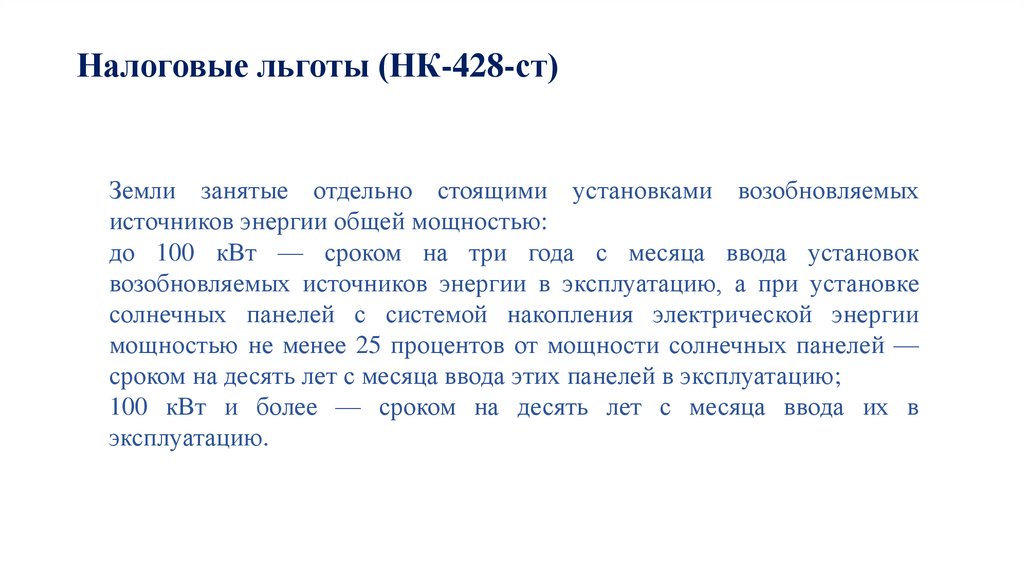 Налоговые льготы (НК-428-ст)

Земли занятые отдельно стоящими установками возобновляемых источников энергии общей мощностью:
до 100 кВт — сроком на три года с месяца ввода установок возобновляемых источников энергии в эксплуатацию, а при установке солнечных панелей с системой накопления электрической энергии мощностью не менее 25 процентов от мощности солнечных панелей — сроком на десять лет с месяца ввода этих панелей в эксплуатацию;
100 кВт и более — сроком на десять лет с месяца ввода их в эксплуатацию.